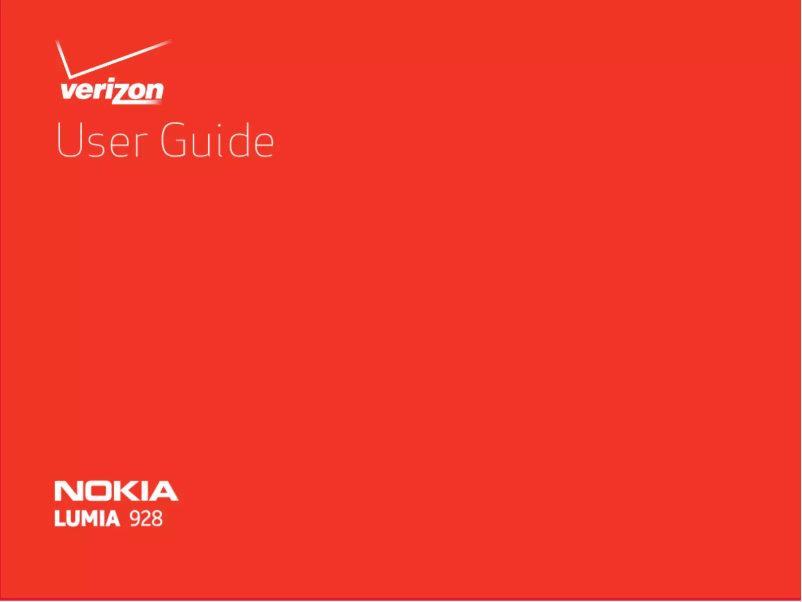 verizon

User Guide

NOKIA
LUMIA 928